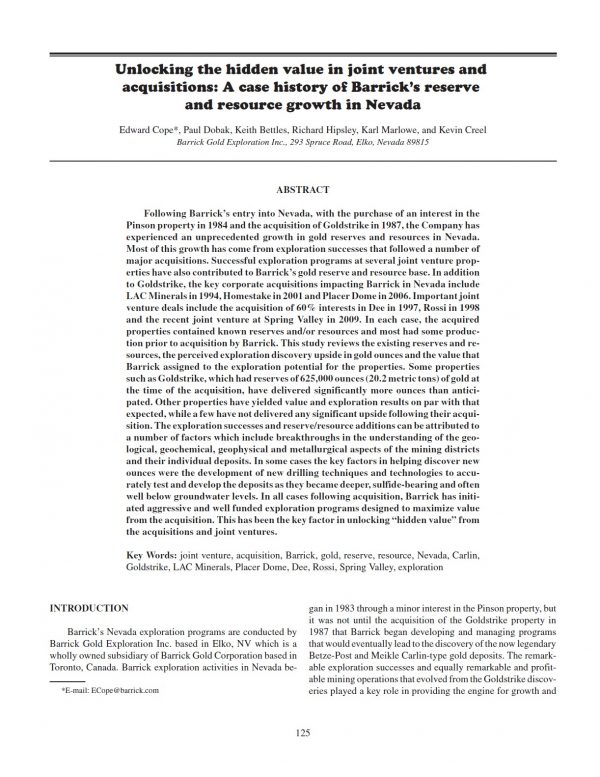 Unlocking the hidden value in joint ventures and acquisitions: A case history of Barrick's reserve and resource growth in Nevada

Edward Cope*, Paul Dobak, Keith Bettles, Richard Hipsley, Karl Marlowe, and Kevin Creel
Barrick Gold Exploration Inc., 293 Spruce Road, Elko, Nevada 89815

ABSTRACT

Following Barrick's entry into Nevada, with the purchase of an interest in the Pinson property in 1984 and the acquisition of Goldstrike in 1987, the Company has experienced an unprecedented growth in gold reserves and resources in Nevada. Most of this growth has come from exploration successes that followed a number of major acquisitions. Successful exploration programs at several joint venture properties have also contributed to Barrick's gold reserve and resource base. In addition to Goldstrike, the key corporate acquisitions impacting Barrick in Nevada include LAC Minerals in 1994, Homestake in 2001 and Placer Dome in 2006. Important joint venture deals include the acquisition of 60% interests in Dee in 1997, Rossi in 1998 and the recent joint venture at Spring Valley in 2009. In each case, the acquired properties contained known reserves and/or resources and most had some production prior to acquisition by Barrick. This study reviews the existing reserves and resources, the perceived exploration discovery upside in gold ounces and the value that Barrick assigned to the exploration potential for the properties. Some properties such as Goldstrike, which had reserves of 625,000 ounces (20.2 metric tons) of gold at the time of the acquisition, have delivered significantly more ounces than anticipated. Other properties have yielded value and exploration results on par with that expected, while a few have not delivered any significant upside following their acquisition. The exploration successes and reserve/resource additions can be attributed to a number of factors which include breakthroughs in the understanding of the geological, geochemical, geophysical and metallurgical aspects of the mining districts and their individual deposits. In some cases the key factors in helping discover new ounces were the development of new drilling techniques and technologies to accurately test and develop the deposits as they became deeper, sulfide-bearing and often well below groundwater levels. In all cases following acquisition, Barrick has initiated aggressive and well funded exploration programs designed to maximize value from the acquisition. This has been the key factor in unlocking "hidden value" from the acquisitions and joint ventures.

Key Words: joint venture, acquisition, Barrick, gold, reserve, resource, Nevada, Carlin, Goldstrike, LAC Minerals, Placer Dome, Dee, Rossi, Spring Valley, exploration

INTRODUCTION

Barrick's Nevada exploration programs are conducted by Barrick Gold Exploration Inc. based in Elko, NV which is a wholly owned subsidiary of Barrick Gold Corporation based in Toronto, Canada. Barrick exploration activities in Nevada began in 1983 through a minor interest in the Pinson property, but it was not until the acquisition of the Goldstrike property in 1987 that Barrick began developing and managing programs that would eventually lead to the discovery of the now legendary Betze-Post and Meikle Carlin-type gold deposits. The remarkable exploration successes and equally remarkable and profitable mining operations that evolved from the Goldstrike discoveries played a key role in providing the engine for growth and

*E-mail: ECope@barrick.com

125